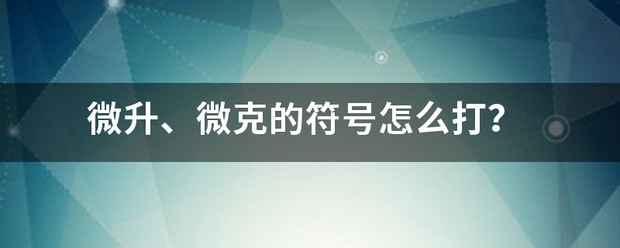 微升、微克的符号怎么打?